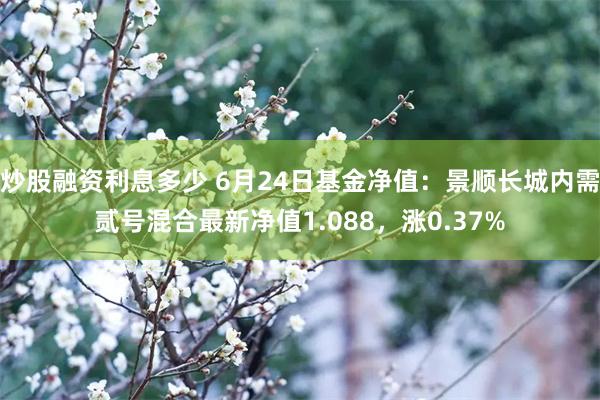 炒股融资利息多少 6月24日基金净值：景顺长城内需贰号混合最新净值1.088，涨0.37%